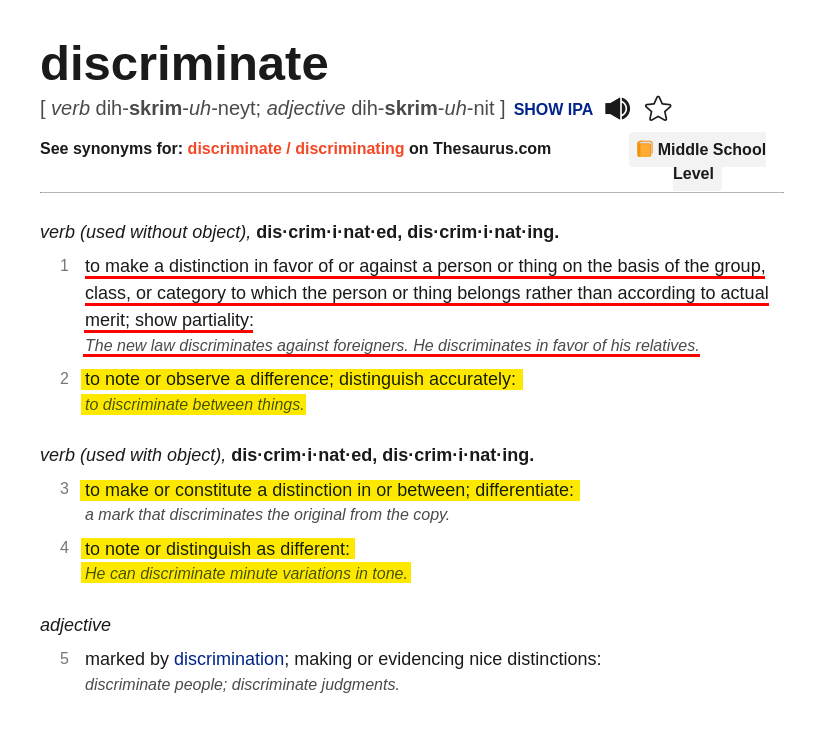 discriminate

[ verb dih-skrim-uh-neyt; adjective dih-skrim-uh-nit ] SHOW IPA

See synonyms for: discriminate / discriminating on Thesaurus.com

Middle School Level

verb (used without object), dis·crim·i·nat·ed, dis·crim·i·nat·ing.

1 to make a distinction in favor of or against a person or thing on the basis of the group, class, or category to which the person or thing belongs rather than according to actual merit; show partiality:
The new law discriminates against foreigners. He discriminates in favor of his relatives.

2 to note or observe a difference; distinguish accurately:
to discriminate between things.

verb (used with object), dis·crim·i·nat·ed, dis·crim·i·nat·ing.

3 to make or constitute a distinction in or between; differentiate:
a mark that discriminates the original from the copy.

4 to note or distinguish as different:
He can discriminate minute variations in tone.

adjective

5 marked by discrimination; making or evidencing nice distinctions:
discriminate people; discriminate judgments.